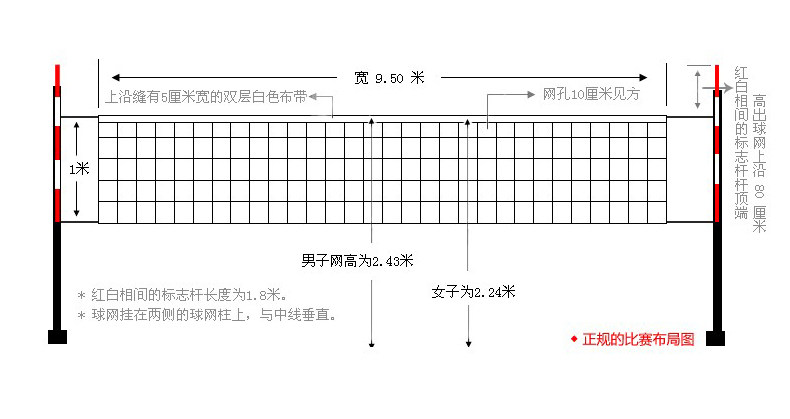 宽 9.50 米

上沿缝有5厘米宽的双层白色布带

网孔10厘米见方

红白相间的标志杆杆顶端

高出球网上沿 80 厘米

1米

男子网高为2.43米

女子为2.24米

* 红白相间的标志杆长度为1.8米。

* 球网挂在两侧的球网柱上，与中线垂直。

◆ 正规的比赛布局图